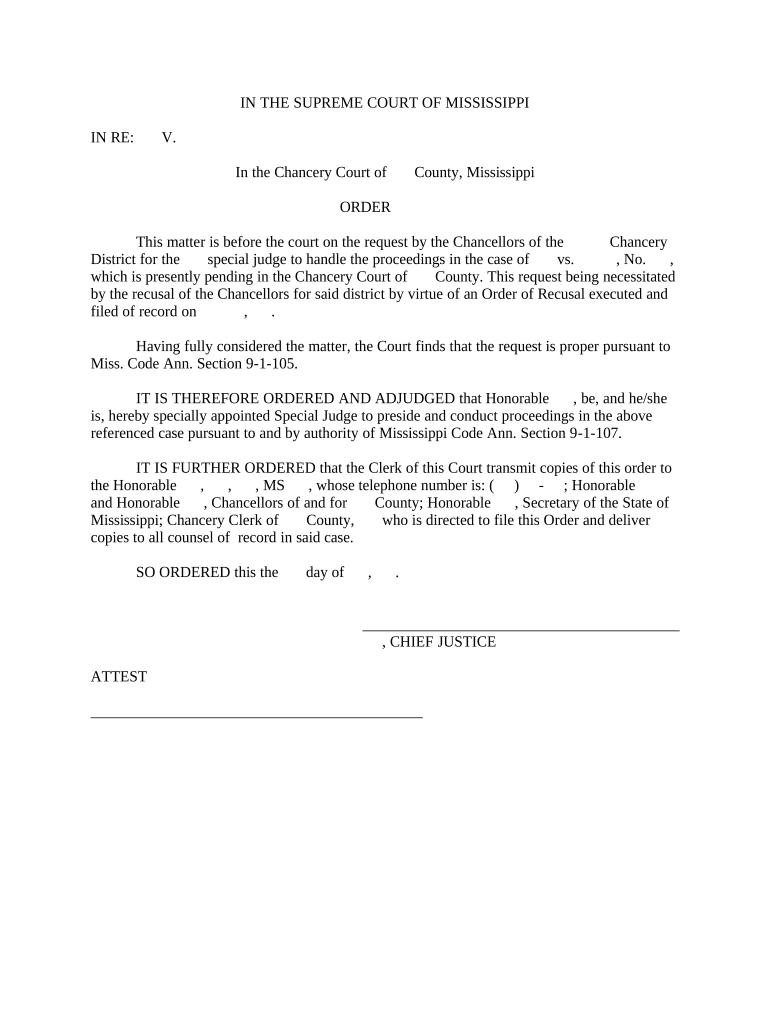 IN THE SUPREME COURT OF MISSISSIPPI

IN RE: V.

In the Chancery Court of County, Mississippi

ORDER

This matter is before the court on the request by the Chancellors of the Chancery District for the special judge to handle the proceedings in the case of vs. , No. , which is presently pending in the Chancery Court of County. This request being necessitated by the recusal of the Chancellors for said district by virtue of an Order of Recusal executed and filed of record on , .

Having fully considered the matter, the Court finds that the request is proper pursuant to Miss. Code Ann. Section 9-1-105.

IT IS THEREFORE ORDERED AND ADJUDGED that Honorable , be, and he/she is, hereby specially appointed Special Judge to preside and conduct proceedings in the above referenced case pursuant to and by authority of Mississippi Code Ann. Section 9-1-107.

IT IS FURTHER ORDERED that the Clerk of this Court transmit copies of this order to the Honorable , , , MS , whose telephone number is: ( ) - ; Honorable and Honorable , Chancellors of and for County; Honorable , Secretary of the State of Mississippi; Chancery Clerk of County, who is directed to file this Order and deliver copies to all counsel of record in said case.

SO ORDERED this the day of , .

, CHIEF JUSTICE

ATTEST